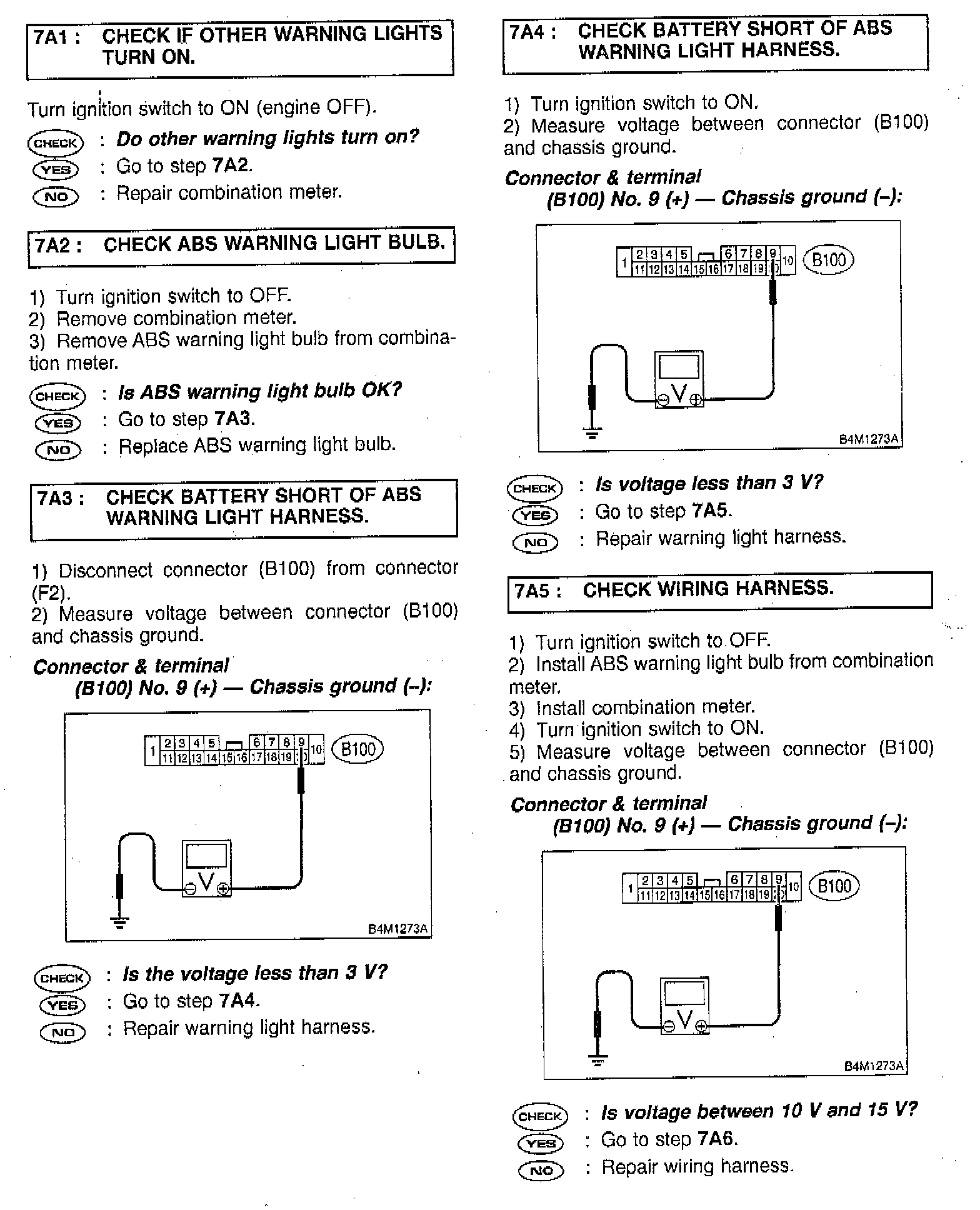 7A1 : CHECK IF OTHER WARNING LIGHTS TURN ON.

Turn ignition switch to ON (engine OFF).

CHECK : Do other warning lights turn on?
YES : Go to step 7A2.
NO : Repair combination meter.

7A2 : CHECK ABS WARNING LIGHT BULB.

1) Turn ignition switch to OFF.
2) Remove combination meter.
3) Remove ABS warning light bulb from combination meter.

CHECK : Is ABS warning light bulb OK?
YES : Go to step 7A3.
NO : Replace ABS warning light bulb.

7A3 : CHECK BATTERY SHORT OF ABS WARNING LIGHT HARNESS.

1) Disconnect connector (B100) from connector (F2).
2) Measure voltage between connector (B100) and chassis ground.

Connector & terminal
(B100) No. 9 (+) — Chassis ground (–):

1 2 3 4 5 6 7 8 9 10 11 12 13 14 15 16 17 18 19 20 B100 V B4M1273A

CHECK : Is the voltage less than 3 V?
YES : Go to step 7A4.
NO : Repair warning light harness.

7A4 : CHECK BATTERY SHORT OF ABS WARNING LIGHT HARNESS.

1) Turn ignition switch to ON.
2) Measure voltage between connector (B100) and chassis ground.

Connector & terminal
(B100) No. 9 (+) — Chassis ground (–):

1 2 3 4 5 6 7 8 9 10 11 12 13 14 15 16 17 18 19 20 B100 V B4M1273A

CHECK : Is voltage less than 3 V?
YES : Go to step 7A5.
NO : Repair warning light harness.

7A5 : CHECK WIRING HARNESS.

1) Turn ignition switch to OFF.
2) Install ABS warning light bulb from combination meter.
3) Install combination meter.
4) Turn ignition switch to ON.
5) Measure voltage between connector (B100) and chassis ground.

Connector & terminal
(B100) No. 9 (+) — Chassis ground (–):

1 2 3 4 5 6 7 8 9 10 11 12 13 14 15 16 17 18 19 20 B100 V B4M1273A

CHECK : Is voltage between 10 V and 15 V?
YES : Go to step 7A6.
NO : Repair wiring harness.